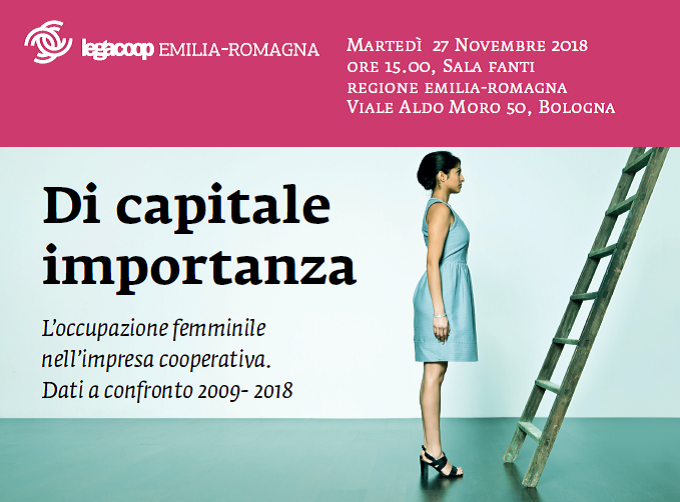 legacoop EMILIA-ROMAGNA

Martedì 27 Novembre 2018
ore 15.00, Sala fanti
regione emilia-romagna
Viale Aldo Moro 50, Bologna

Di capitale importanza

L'occupazione femminile nell'impresa cooperativa. Dati a confronto 2009- 2018